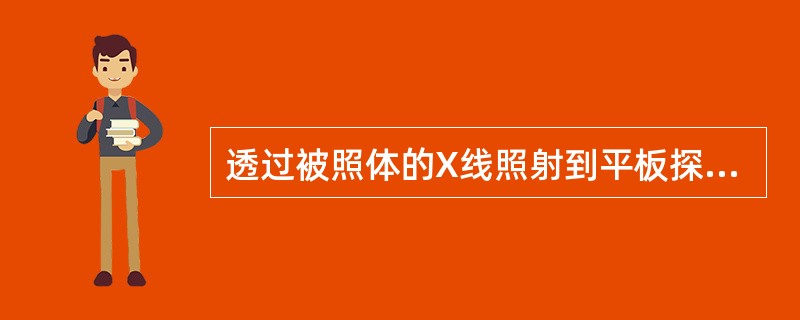 透过被照体的X线照射到平板探...